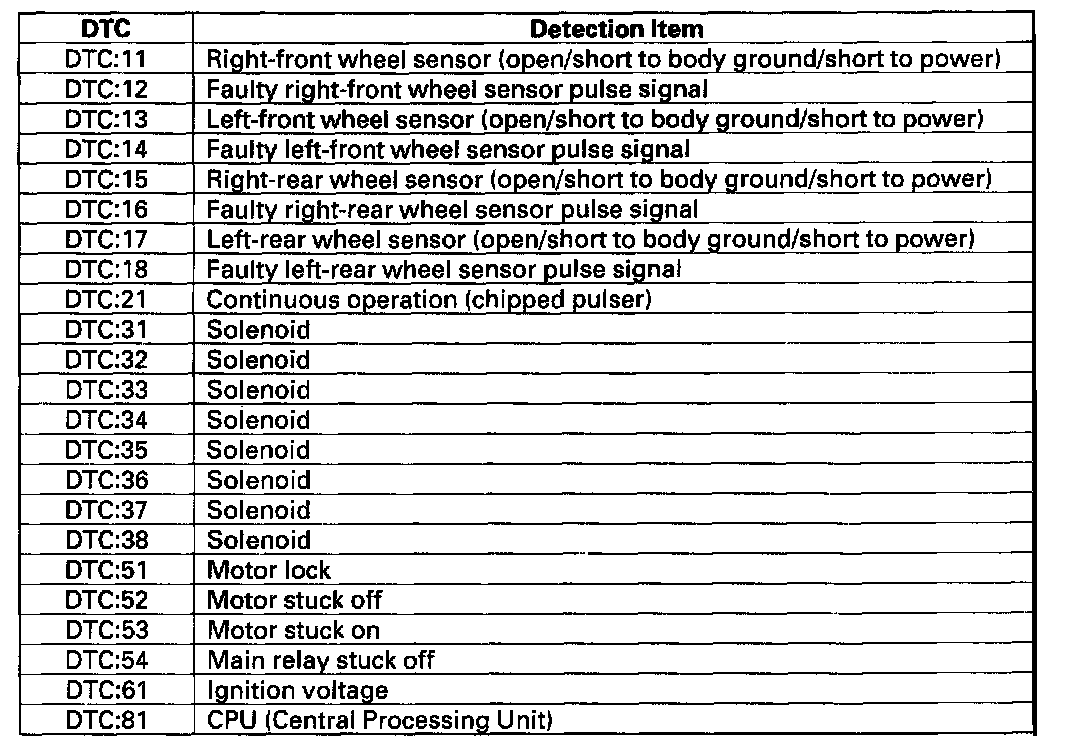 | DTC | Detection Item |
|---|---|
| DTC:11 | Right-front wheel sensor (open/short to body ground/short to power) |
| DTC:12 | Faulty right-front wheel sensor pulse signal |
| DTC:13 | Left-front wheel sensor (open/short to body ground/short to power) |
| DTC:14 | Faulty left-front wheel sensor pulse signal |
| DTC:15 | Right-rear wheel sensor (open/short to body ground/short to power) |
| DTC:16 | Faulty right-rear wheel sensor pulse signal |
| DTC:17 | Left-rear wheel sensor (open/short to body ground/short to power) |
| DTC:18 | Faulty left-rear wheel sensor pulse signal |
| DTC:21 | Continuous operation (chipped pulser) |
| DTC:31 | Solenoid |
| DTC:32 | Solenoid |
| DTC:33 | Solenoid |
| DTC:34 | Solenoid |
| DTC:35 | Solenoid |
| DTC:36 | Solenoid |
| DTC:37 | Solenoid |
| DTC:38 | Solenoid |
| DTC:51 | Motor lock |
| DTC:52 | Motor stuck off |
| DTC:53 | Motor stuck on |
| DTC:54 | Main relay stuck off |
| DTC:61 | Ignition voltage |
| DTC:81 | CPU (Central Processing Unit) |